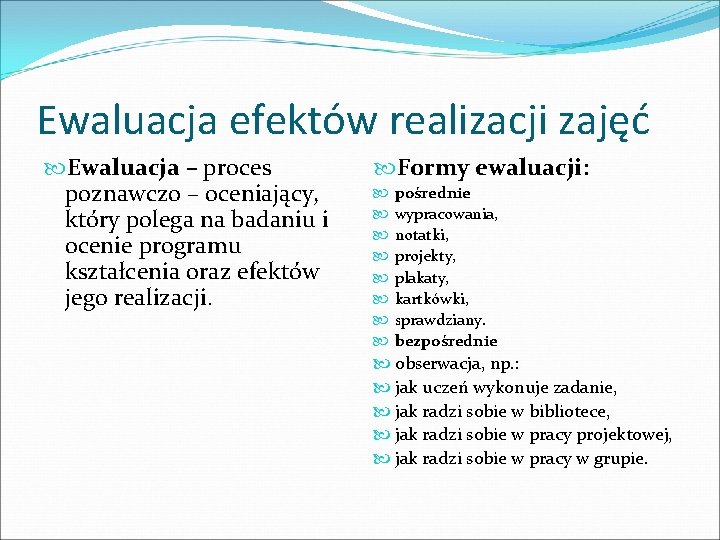 Ewaluacja efektów realizacji zajęć

Ewaluacja – proces poznawczo – oceniający, który polega na badaniu i ocenie programu kształcenia oraz efektów jego realizacji.

Formy ewaluacji:
pośrednie
wypracowania,
notatki,
projekty,
plakaty,
kartkówki,
sprawdziany.
bezpośrednie
obserwacja, np.:
jak uczeń wykonuje zadanie,
jak radzi sobie w bibliotece,
jak radzi sobie w pracy projektowej,
jak radzi sobie w pracy w grupie.